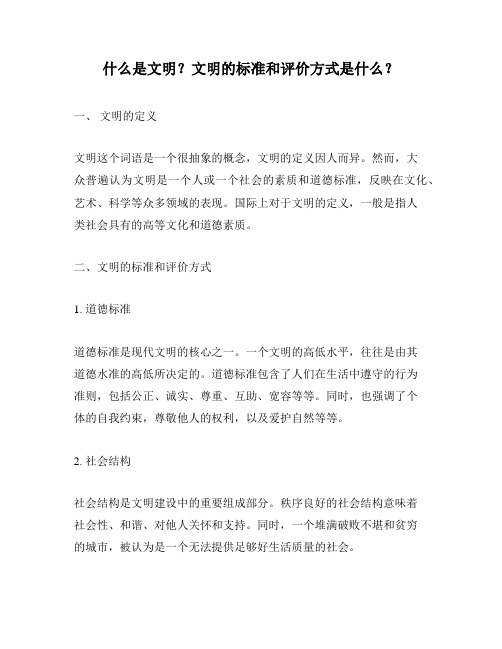 什么是文明？文明的标准和评价方式是什么？

一、 文明的定义

文明这个词语是一个很抽象的概念，文明的定义因人而异。然而，大众普遍认为文明是一个人或一个社会的素质和道德标准，反映在文化、艺术、科学等众多领域的表现。国际上对于文明的定义，一般是指人类社会具有的高等文化和道德素质。

二、文明的标准和评价方式

1. 道德标准

道德标准是现代文明的核心之一。一个文明的高低水平，往往是由其道德水准的高低所决定的。道德标准包含了人们在生活中遵守的行为准则，包括公正、诚实、尊重、互助、宽容等等。同时，也强调了个体的自我约束，尊敬他人的权利，以及爱护自然等等。

2. 社会结构

社会结构是文明建设中的重要组成部分。秩序良好的社会结构意味着社会性、和谐、对他人关怀和支持。同时，一个堆满破败不堪和贫穷的城市，被认为是一个无法提供足够好生活质量的社会。